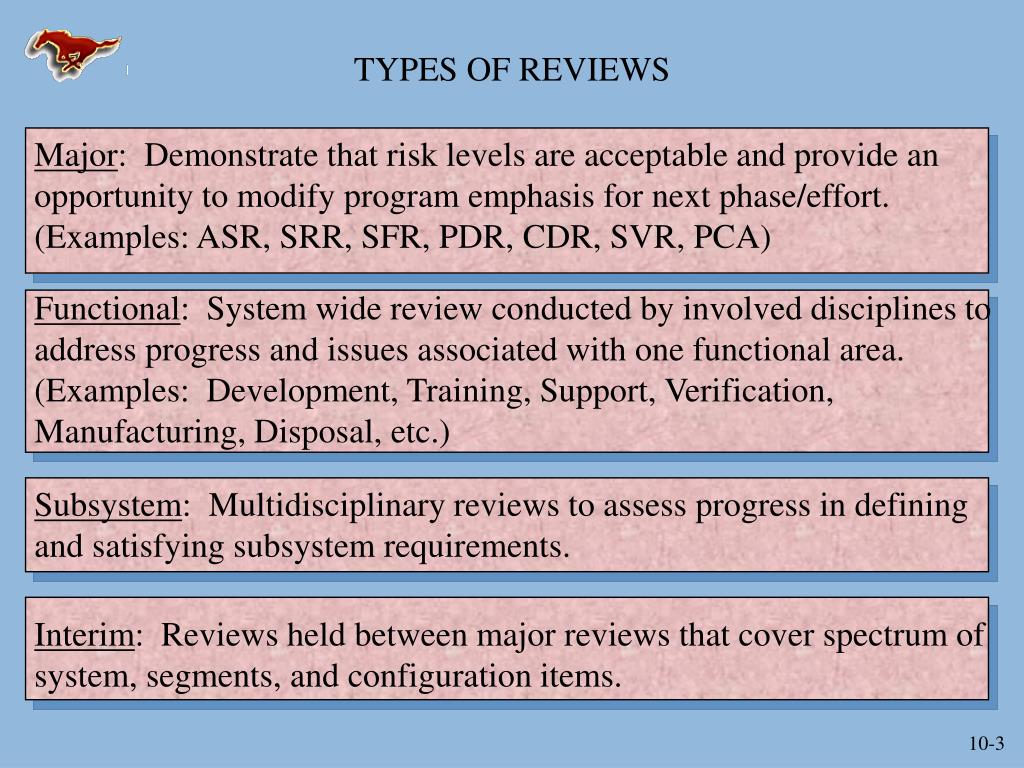 TYPES OF REVIEWS

Major: Demonstrate that risk levels are acceptable and provide an opportunity to modify program emphasis for next phase/effort. (Examples: ASR, SRR, SFR, PDR, CDR, SVR, PCA)

Functional: System wide review conducted by involved disciplines to address progress and issues associated with one functional area. (Examples: Development, Training, Support, Verification, Manufacturing, Disposal, etc.)

Subsystem: Multidisciplinary reviews to assess progress in defining and satisfying subsystem requirements.

Interim: Reviews held between major reviews that cover spectrum of system, segments, and configuration items.

10-3